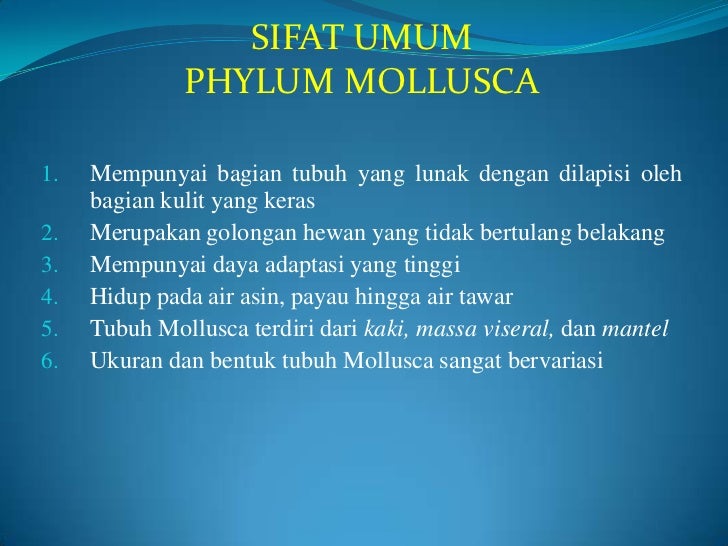 SIFAT UMUM
PHYLUM MOLLUSCA

1. Mempunyai bagian tubuh yang lunak dengan dilapisi oleh bagian kulit yang keras
2. Merupakan golongan hewan yang tidak bertulang belakang
3. Mempunyai daya adaptasi yang tinggi
4. Hidup pada air asin, payau hingga air tawar
5. Tubuh Mollusca terdiri dari kaki, massa viseral, dan mantel
6. Ukuran dan bentuk tubuh Mollusca sangat bervariasi